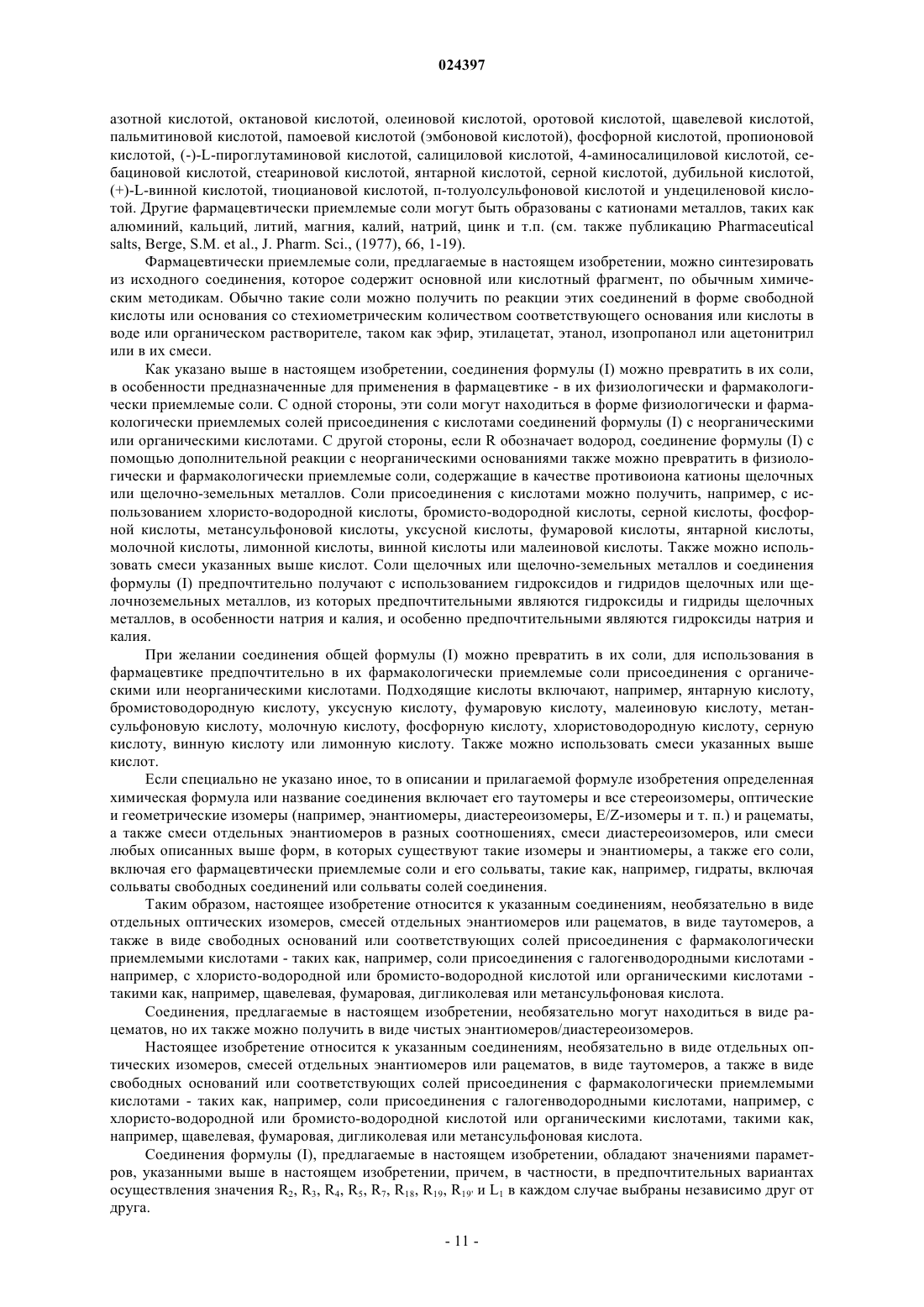 024397

азотной кислотой, октановой кислотой, олеиновой кислотой, оротовой кислотой, щавелевой кислотой, пальмитиновой кислотой, памоевой кислотой (эмбоновой кислотой), фосфорной кислотой, пропионовой кислотой, (-)-L-пироглутаминовой кислотой, салициловой кислотой, 4-аминосалициловой кислотой, себациновой кислотой, стеариновой кислотой, янтарной кислотой, серной кислотой, дубильной кислотой, (+)-L-винной кислотой, тиоциановой кислотой, п-толуолсульфоновой кислотой и ундециленовой кислотой. Другие фармацевтически приемлемые соли могут быть образованы с катионами металлов, таких как алюминий, кальций, литий, магния, калий, натрий, цинк и т.п. (см. также публикацию Pharmaceutical salts, Berge, S.M. et al., J. Pharm. Sci., (1977), 66, 1-19).

Фармацевтически приемлемые соли, предлагаемые в настоящем изобретении, можно синтезировать из исходного соединения, которое содержит основной или кислотный фрагмент, по обычным химическим методикам. Обычно такие соли можно получить по реакции этих соединений в форме свободной кислоты или основания со стехиометрическим количеством соответствующего основания или кислоты в воде или органическом растворителе, таком как эфир, этилацетат, этанол, изопропанол или ацетонитрил или в их смеси.

Как указано выше в настоящем изобретении, соединения формулы (I) можно превратить в их соли, в особенности предназначенные для применения в фармацевтике - в их физиологически и фармакологически приемлемые соли. С одной стороны, эти соли могут находиться в форме физиологически и фармакологически приемлемых солей присоединения с кислотами соединений формулы (I) с неорганическими или органическими кислотами. С другой стороны, если R обозначает водород, соединение формулы (I) с помощью дополнительной реакции с неорганическими основаниями также можно превратить в физиологически и фармакологически приемлемые соли, содержащие в качестве противоиона катионы щелочных или щелочно-земельных металлов. Соли присоединения с кислотами можно получить, например, с использованием хлористо-водородной кислоты, бромисто-водородной кислоты, серной кислоты, фосфорной кислоты, метансульфоновой кислоты, уксусной кислоты, фумаровой кислоты, янтарной кислоты, молочной кислоты, лимонной кислоты, винной кислоты или малеиновой кислоты. Также можно использовать смеси указанных выше кислот. Соли щелочных или щелочно-земельных металлов и соединения формулы (I) предпочтительно получают с использованием гидроксидов и гидридов щелочных или щелочноземельных металлов, из которых предпочтительными являются гидроксиды и гидриды щелочных металлов, в особенности натрия и калия, и особенно предпочтительными являются гидроксиды натрия и калия.

При желании соединения общей формулы (I) можно превратить в их соли, для использования в фармацевтике предпочтительно в их фармакологически приемлемые соли присоединения с органическими или неорганическими кислотами. Подходящие кислоты включают, например, янтарную кислоту, бромистоводородную кислоту, уксусную кислоту, фумаровую кислоту, малеиновую кислоту, метансульфоновую кислоту, молочную кислоту, фосфорную кислоту, хлористоводородную кислоту, серную кислоту, винную кислоту или лимонную кислоту. Также можно использовать смеси указанных выше кислот.

Если специально не указано иное, то в описании и прилагаемой формуле изобретения определенная химическая формула или название соединения включает его таутомеры и все стереоизомеры, оптические и геометрические изомеры (например, энантиомеры, диастереоизомеры, E/Z-изомеры и т. п.) и рацематы, а также смеси отдельных энантиомеров в разных соотношениях, смеси диастереоизомеров, или смеси любых описанных выше форм, в которых существуют такие изомеры и энантиомеры, а также его соли, включая его фармацевтически приемлемые соли и его сольваты, такие как, например, гидраты, включая сольваты свободных соединений или сольваты солей соединения.

Таким образом, настоящее изобретение относится к указанным соединениям, необязательно в виде отдельных оптических изомеров, смесей отдельных энантиомеров или рацематов, в виде таутомеров, а также в виде свободных оснований или соответствующих солей присоединения с фармакологически приемлемыми кислотами - таких как, например, соли присоединения с галогенводородными кислотами - например, с хлористо-водородной или бромисто-водородной кислотой или органическими кислотами - такими как, например, щавелевая, фумаровая, дигликолевая или метансульфоновая кислота.

Соединения, предлагаемые в настоящем изобретении, необязательно могут находиться в виде рацематов, но их также можно получить в виде чистых энантиомеров/диастереоизомеров.

Настоящее изобретение относится к указанным соединениям, необязательно в виде отдельных оптических изомеров, смесей отдельных энантиомеров или рацематов, в виде таутомеров, а также в виде свободных оснований или соответствующих солей присоединения с фармакологически приемлемыми кислотами - таких как, например, соли присоединения с галогенводородными кислотами, например, с хлористо-водородной или бромисто-водородной кислотой или органическими кислотами, такими как, например, щавелевая, фумаровая, дигликолевая или метансульфоновая кислота.

Соединения формулы (I), предлагаемые в настоящем изобретении, обладают значениями параметров, указанными выше в настоящем изобретении, причем, в частности, в предпочтительных вариантах осуществления значения $R_2$, $R_3$, $R_4$, $R_5$, $R_7$, $R_{18}$, $R_{19}$, $R_{19'}$ и $L_1$ в каждом случае выбраны независимо друг от друга.

- 11 -